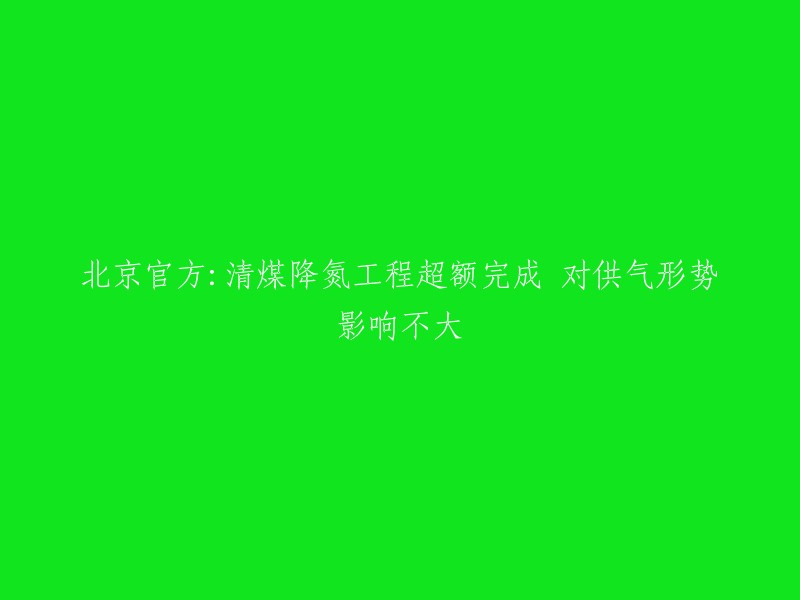 北京官方:清煤降氮工程超额完成 对供气形势影响不大